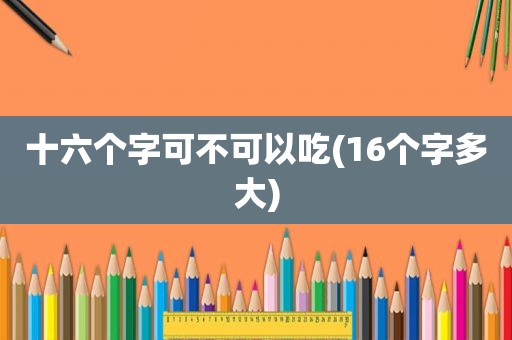 十六个字可不可以吃(16个字多大)